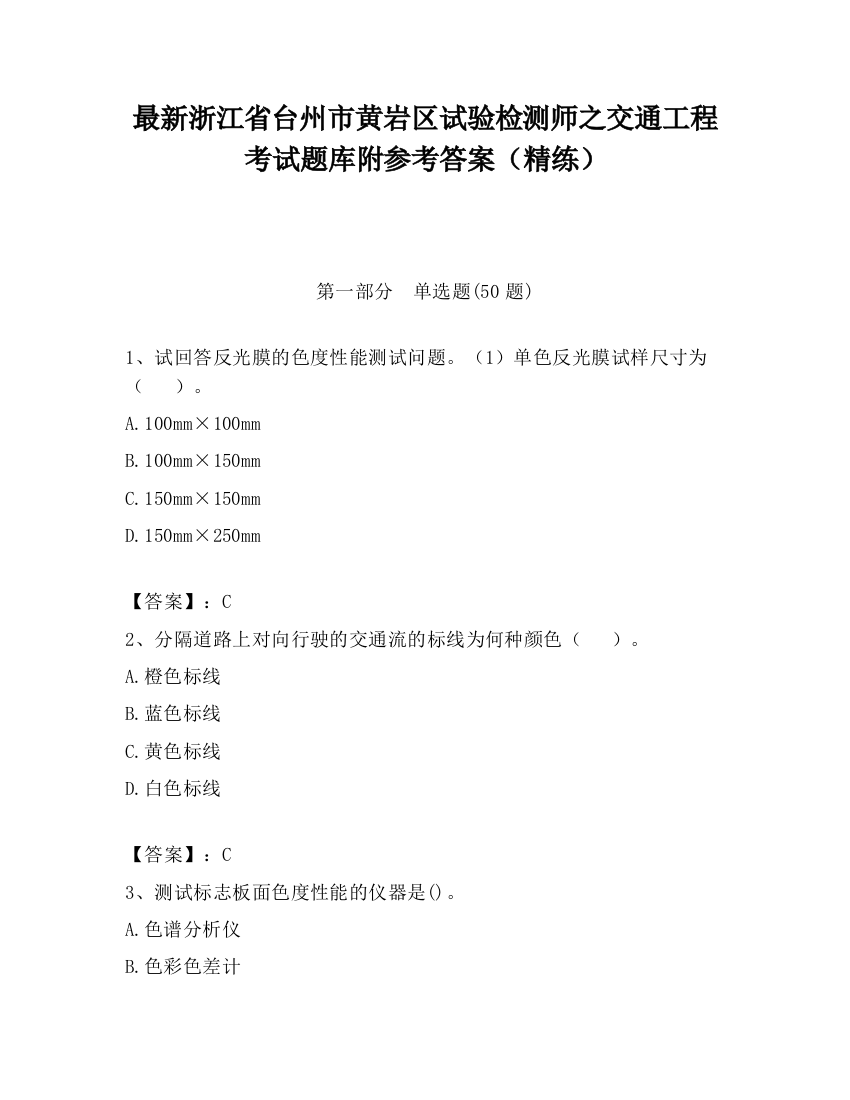 最新浙江省台州市黄岩区试验检测师之交通工程考试题库附参考答案（精练）

第一部分　单选题(50 题)

1、试回答反光膜的色度性能测试问题。（1）单色反光膜试样尺寸为（　　）。

A. 100mm×100mm

B. 100mm×150mm

C. 150mm×150mm

D. 150mm×250mm

【答案】：C

2、分隔道路上对向行驶的交通流的标线为何种颜色（　　）。

A. 橙色标线

B. 蓝色标线

C. 黄色标线

D. 白色标线

【答案】：C

3、测试标志板面色度性能的仪器是()。

A. 色谱分析仪

B. 色彩色差计